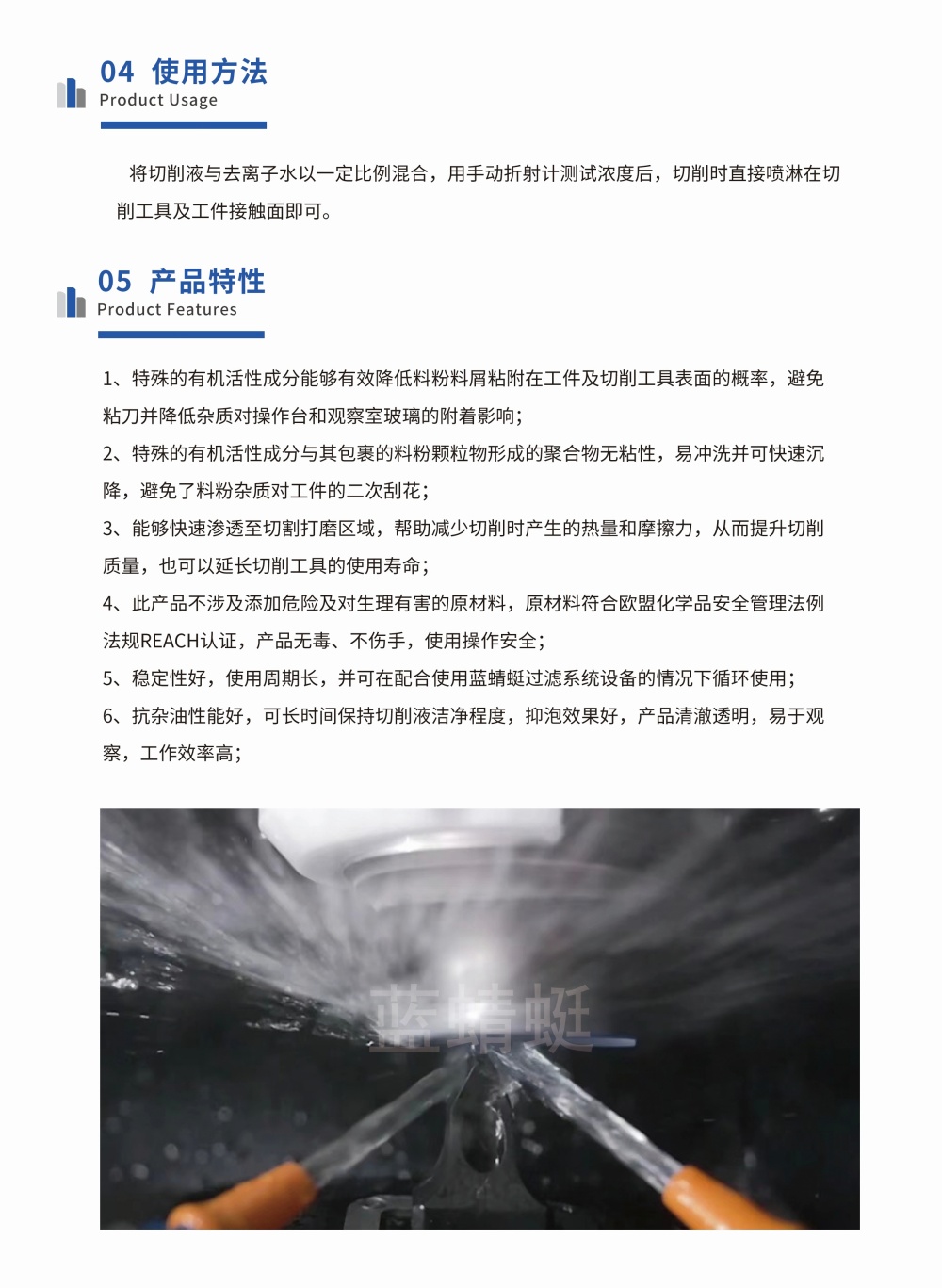 04 使用方法
Product Usage

将切削液与去离子水以一定比例混合，用手动折射计测试浓度后，切削时直接喷淋在切削工具及工件接触面即可。

05 产品特性
Product Features

1、特殊的有机活性成分能够有效降低料粉料屑粘附在工件及切削工具表面的概率，避免粘刀并降低杂质对操作台和观察室玻璃的附着影响；
2、特殊的有机活性成分与其包裹的料粉颗粒物形成的聚合物无粘性，易冲洗并可快速沉降，避免了料粉杂质对工件的二次刮花；
3、能够快速渗透至切割打磨区域，帮助减少切削时产生的热量和摩擦力，从而提升切削质量，也可以延长切削工具的使用寿命；
4、此产品不涉及添加危险及对生理有害的原材料，原材料符合欧盟化学品安全管理法例法规REACH认证，产品无毒、不伤手，使用操作安全；
5、稳定性好，使用周期长，并可在配合使用蓝蜻蜓过滤系统设备的情况下循环使用；
6、抗杂油性能好，可长时间保持切削液洁净程度，抑泡效果好，产品清澈透明，易于观察，工作效率高；

蓝蜻蜓